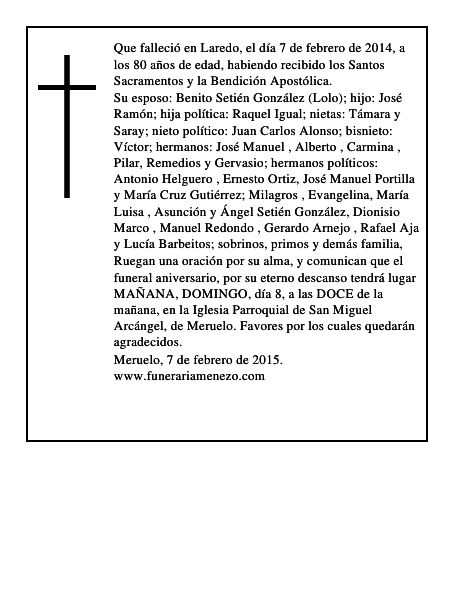 Que falleció en Laredo, el día 7 de febrero de 2014, a los 80 años de edad, habiendo recibido los Santos Sacramentos y la Bendición Apostólica.
Su esposo: Benito Setién González (Lolo); hijo: José Ramón; hija política: Raquel Igual; nietas: Támara y Saray; nieto político: Juan Carlos Alonso; bisnieto: Víctor; hermanos: José Manuel , Alberto , Carmina , Pilar, Remedios y Gervasio; hermanos políticos: Antonio Helguero , Ernesto Ortiz, José Manuel Portilla y María Cruz Gutiérrez; Milagros , Evangelina, María Luisa , Asunción y Ángel Setién González, Dionisio Marco , Manuel Redondo , Gerardo Arnejo , Rafael Aja y Lucía Barbeitos; sobrinos, primos y demás familia, Ruegan una oración por su alma, y comunican que el funeral aniversario, por su eterno descanso tendrá lugar MAÑANA, DOMINGO, día 8, a las DOCE de la mañana, en la Iglesia Parroquial de San Miguel Arcángel, de Meruelo. Favores por los cuales quedarán agradecidos.
Meruelo, 7 de febrero de 2015.
www.funerariamenezo.com